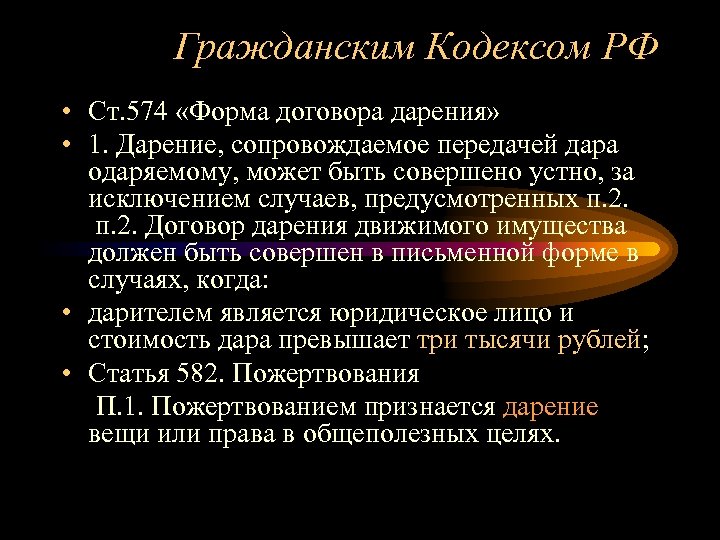 Гражданским Кодексом РФ

• Ст.574 «Форма договора дарения»

• 1. Дарение, сопровождаемое передачей дара одаряемому, может быть совершено устно, за исключением случаев, предусмотренных п.2.
п.2. Договор дарения движимого имущества должен быть совершен в письменной форме в случаях, когда:

• дарителем является юридическое лицо и стоимость дара превышает три тысячи рублей;

• Статья 582. Пожертвования
П.1. Пожертвованием признается дарение вещи или права в общеполезных целях.